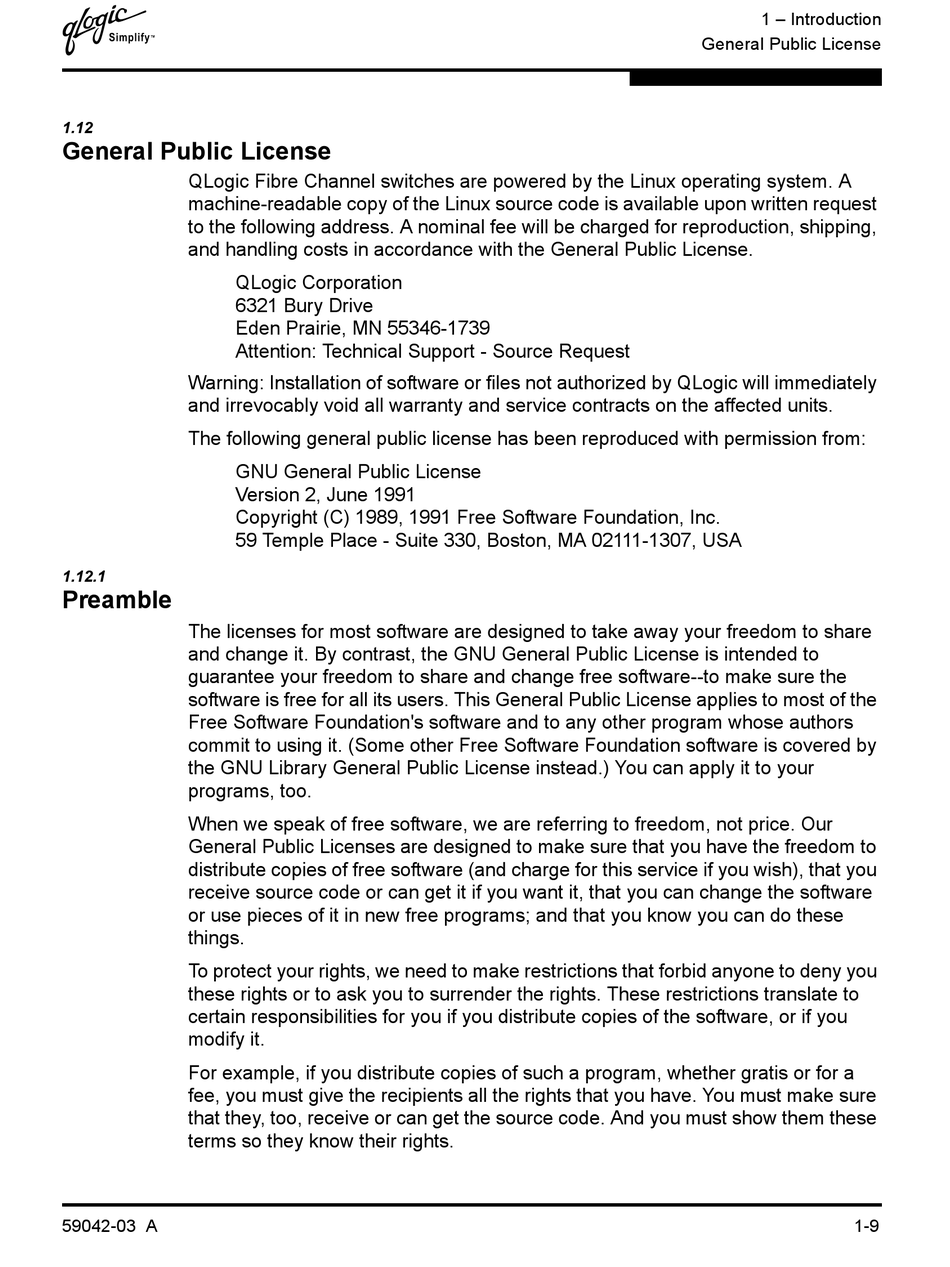 qlogic Simplify™

1 – Introduction
General Public License

1.12
General Public License

QLogic Fibre Channel switches are powered by the Linux operating system. A machine-readable copy of the Linux source code is available upon written request to the following address. A nominal fee will be charged for reproduction, shipping, and handling costs in accordance with the General Public License.

QLogic Corporation
6321 Bury Drive
Eden Prairie, MN 55346-1739
Attention: Technical Support - Source Request

Warning: Installation of software or files not authorized by QLogic will immediately and irrevocably void all warranty and service contracts on the affected units.

The following general public license has been reproduced with permission from:

GNU General Public License
Version 2, June 1991
Copyright (C) 1989, 1991 Free Software Foundation, Inc.
59 Temple Place - Suite 330, Boston, MA 02111-1307, USA

1.12.1
Preamble

The licenses for most software are designed to take away your freedom to share and change it. By contrast, the GNU General Public License is intended to guarantee your freedom to share and change free software--to make sure the software is free for all its users. This General Public License applies to most of the Free Software Foundation's software and to any other program whose authors commit to using it. (Some other Free Software Foundation software is covered by the GNU Library General Public License instead.) You can apply it to your programs, too.

When we speak of free software, we are referring to freedom, not price. Our General Public Licenses are designed to make sure that you have the freedom to distribute copies of free software (and charge for this service if you wish), that you receive source code or can get it if you want it, that you can change the software or use pieces of it in new free programs; and that you know you can do these things.

To protect your rights, we need to make restrictions that forbid anyone to deny you these rights or to ask you to surrender the rights. These restrictions translate to certain responsibilities for you if you distribute copies of the software, or if you modify it.

For example, if you distribute copies of such a program, whether gratis or for a fee, you must give the recipients all the rights that you have. You must make sure that they, too, receive or can get the source code. And you must show them these terms so they know their rights.

59042-03 A

1-9